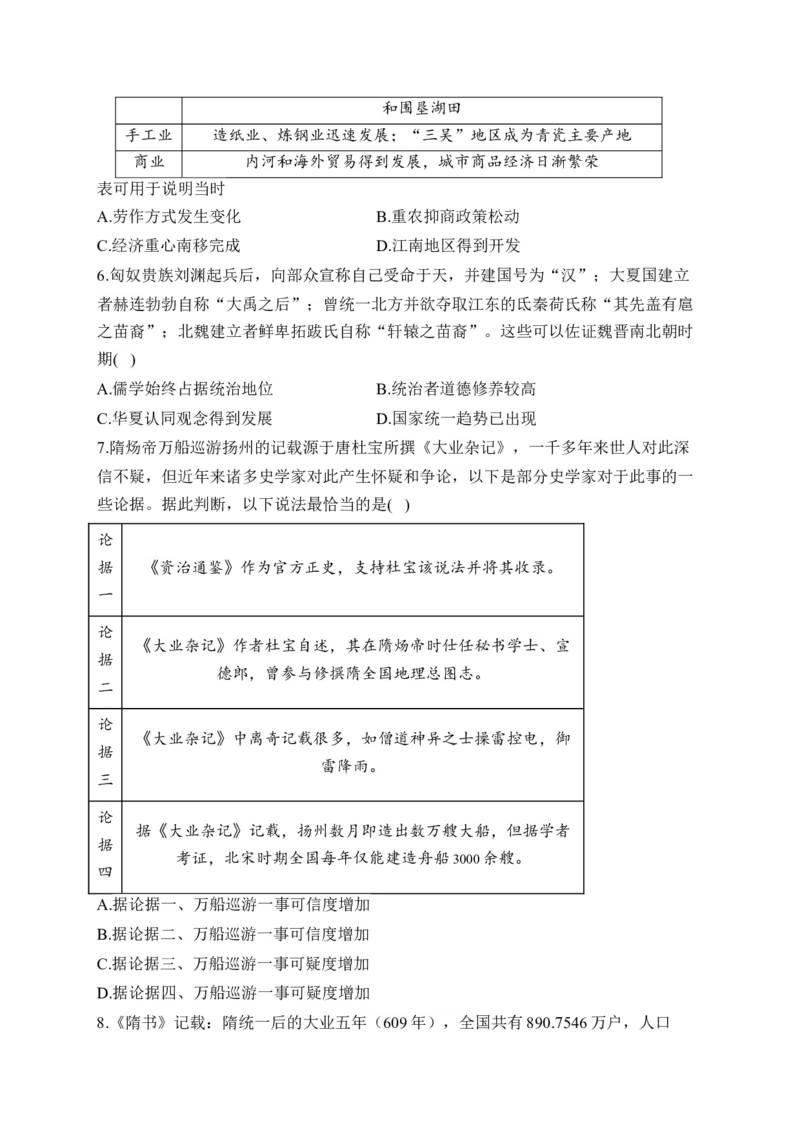 |  | 和围垦湖田 |
|---|---|
| 手工业 | 造纸业、炼钢业迅速发展；“三吴”地区成为青瓷主要产地 |
| 商业 | 内河和海外贸易得到发展，城市商品经济日渐繁荣 |

表可用于说明当时

A.劳作方式发生变化　　B.重农抑商政策松动

C.经济重心南移完成　　D.江南地区得到开发

6.匈奴贵族刘渊起兵后，向部众宣称自己受命于天，并建国号为“汉”；大夏国建立者赫连勃勃自称“大禹之后”；曾统一北方并欲夺取江东的氐秦苻氏称“其先盖有扈之苗裔”；北魏建立者鲜卑拓跋氏自称“轩辕之苗裔”。这些可以佐证魏晋南北朝时期( )

A.儒学始终占据统治地位　　B.统治者道德修养较高

C.华夏认同观念得到发展　　D.国家统一趋势已出现

7.隋炀帝万船巡游扬州的记载源于唐杜宝所撰《大业杂记》，一千多年来世人对此深信不疑，但近年来诸多史学家对此产生怀疑和争论，以下是部分史学家对于此事的一些论据。据此判断，以下说法最恰当的是( )

| 论据一 | 《资治通鉴》作为官方正史，支持杜宝该说法并将其收录。 |
|---|---|
| 论据二 | 《大业杂记》作者杜宝自述，其在隋炀帝时仕任秘书学士、宣德郎，曾参与修撰隋全国地理总图志。 |
| 论据三 | 《大业杂记》中离奇记载很多，如僧道神异之士操雷控电，御雷降雨。 |
| 论据四 | 据《大业杂记》记载，扬州数月即造出数万艘大船，但据学者考证，北宋时期全国每年仅能建造舟船3000余艘。 |

A.据论据一、万船巡游一事可信度增加

B.据论据二、万船巡游一事可信度增加

C.据论据三、万船巡游一事可疑度增加

D.据论据四、万船巡游一事可疑度增加

8.《隋书》记载：隋统一后的大业五年（609年），全国共有890.7546万户，人口